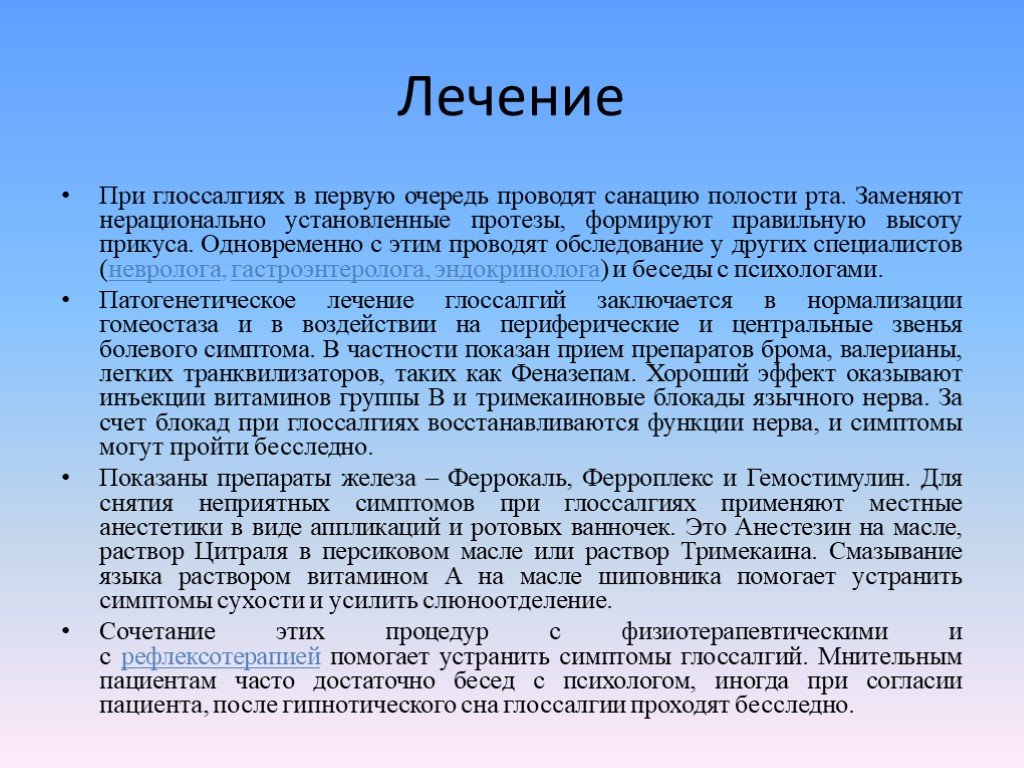 Лечение

• При глоссалгиях в первую очередь проводят санацию полости рта. Заменяют нерационально установленные протезы, формируют правильную высоту прикуса. Одновременно с этим проводят обследование у других специалистов (невролога, гастроэнтеролога, эндокринолога) и беседы с психологами.

• Патогенетическое лечение глоссалгий заключается в нормализации гомеостаза и в воздействии на периферические и центральные звенья болевого симптома. В частности показан прием препаратов брома, валерианы, легких транквилизаторов, таких как Феназепам. Хороший эффект оказывают инъекции витаминов группы В и тримекаиновые блокады язычного нерва. За счет блокад при глоссалгиях восстанавливаются функции нерва, и симптомы могут пройти бесследно.

• Показаны препараты железа – Феррокаль, Ферроплекс и Гемостимулин. Для снятия неприятных симптомов при глоссалгиях применяют местные анестетики в виде аппликаций и ротовых ванночек. Это Анестезин на масле, раствор Цитраля в персиковом масле или раствор Тримекаина. Смазывание языка раствором витамином А на масле шиповника помогает устранить симптомы сухости и усилить слюноотделение.

• Сочетание этих процедур с физиотерапевтическими и с рефлексотерапией помогает устранить симптомы глоссалгий. Мнительным пациентам часто достаточно бесед с психологом, иногда при согласии пациента, после гипнотического сна глоссалгии проходят бесследно.